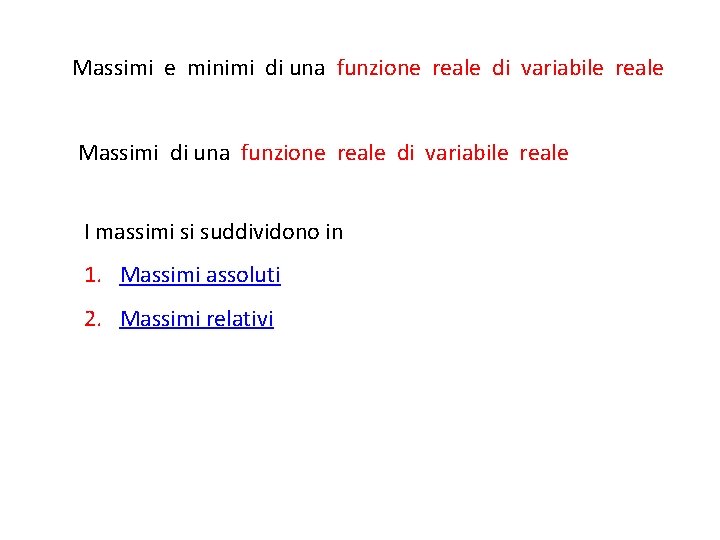 Massimi e minimi di una funzione reale di variabile reale

Massimi di una funzione reale di variabile reale

I massimi si suddividono in

1. Massimi assoluti

2. Massimi relativi